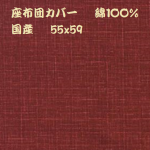 座布団カバー　綿100%
国産　55x59